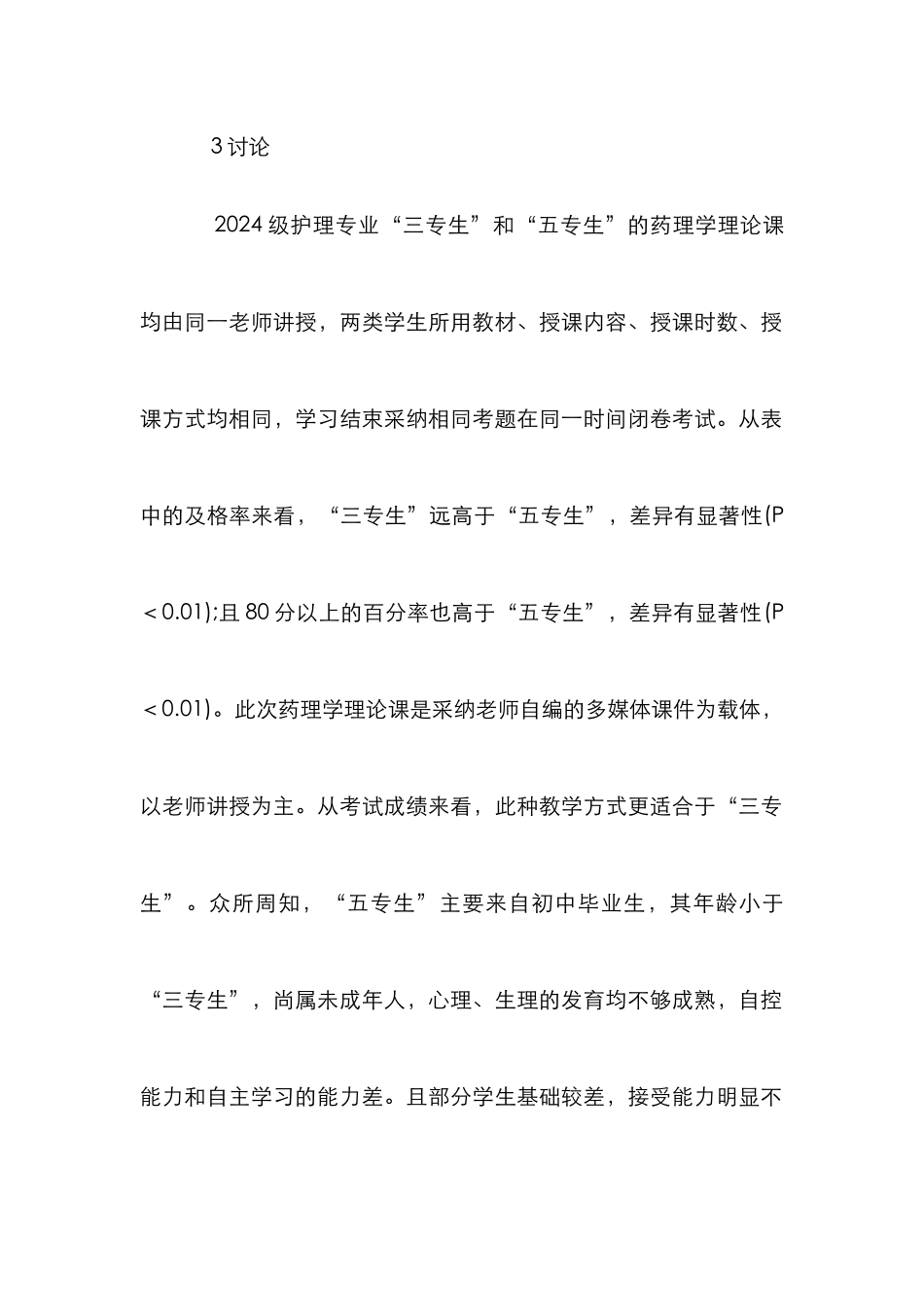 3 讨论

2024 级护理专业“三专生”和“五专生”的药理学理论课均由同一老师讲授，两类学生所用教材、授课内容、授课时数、授课方式均相同，学习结束采纳相同考题在同一时间闭卷考试。从表中的及格率来看，“三专生”远高于“五专生”，差异有显著性(P＜0.01);且 80 分以上的百分率也高于“五专生”，差异有显著性(P＜0.01)。此次药理学理论课是采纳老师自编的多媒体课件为载体，以老师讲授为主。从考试成绩来看，此种教学方式更适合于“三专生”。众所周知，“五专生”主要来自初中毕业生，其年龄小于“三专生”，尚属未成年人，心理、生理的发育均不够成熟，自控能力和自主学习的能力差。且部分学生基础较差，接受能力明显不